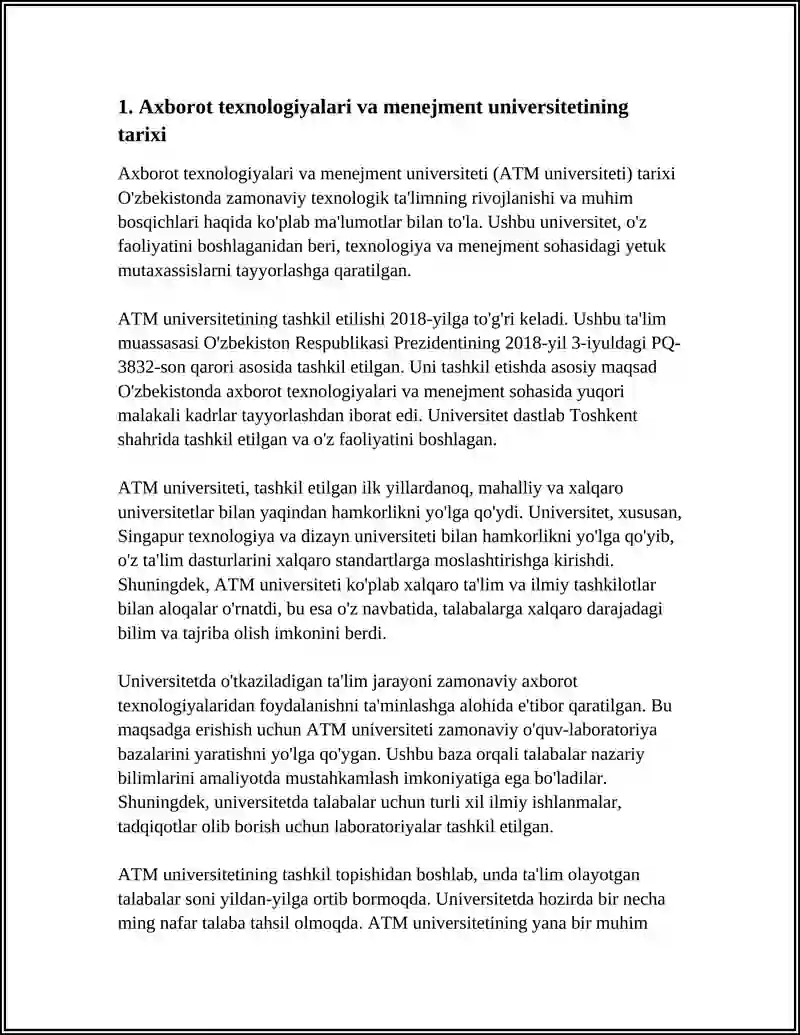 1. Axborot texnologiyalari va menejment universitetining tarixi

Axborot texnologiyalari va menejment universiteti (ATM universiteti) tarixi O'zbekistonda zamonaviy texnologik ta'limning rivojlanishi va muhim bosqichlari haqida ko'plab ma'lumotlar bilan to'la. Ushbu universitet, o'z faoliyatini boshlaganidan beri, texnologiya va menejment sohasidagi yetuk mutaxassislarni tayyorlashga qaratilgan.

ATM universitetining tashkil etilishi 2018-yilga to'g'ri keladi. Ushbu ta'lim muassasasi O'zbekiston Respublikasi Prezidentining 2018-yil 3-iyuldagi PQ-3832-son qarori asosida tashkil etilgan. Uni tashkil etishda asosiy maqsad O'zbekistonda axborot texnologiyalari va menejment sohasida yuqori malakali kadrlar tayyorlashdan iborat edi. Universitet dastlab Toshkent shahrida tashkil etilgan va o'z faoliyatini boshlagan.

ATM universiteti, tashkil etilgan ilk yillardanoq, mahalliy va xalqaro universitetlar bilan yaqindan hamkorlikni yo'lga qo'ydi. Universitet, xususan, Singapur texnologiya va dizayn universiteti bilan hamkorlikni yo'lga qo'yib, o'z ta'lim dasturlarini xalqaro standartlarga moslashtirishga kirishdi. Shuningdek, ATM universiteti ko'plab xalqaro ta'lim va ilmiy tashkilotlar bilan aloqalar o'rnatdi, bu esa o'z navbatida, talabalarga xalqaro darajadagi bilim va tajriba olish imkonini berdi.

Universitetda o'tkaziladigan ta'lim jarayoni zamonaviy axborot texnologiyalaridan foydalanishni ta'minlashga alohida e'tibor qaratilgan. Bu maqsadga erishish uchun ATM universiteti zamonaviy o'quv-laboratoriya bazalarini yaratishni yo'lga qo'ygan. Ushbu baza orqali talabalar nazariy bilimlarini amaliyotda mustahkamlash imkoniyatiga ega bo'ladilar. Shuningdek, universitetda talabalar uchun turli xil ilmiy ishlanmalar, tadqiqotlar olib borish uchun laboratoriyalar tashkil etilgan.

ATM universitetining tashkil topishidan boshlab, unda ta'lim olayotgan talabalar soni yildan-yilga ortib bormoqda. Universitetda hozirda bir necha ming nafar talaba tahsil olmoqda. ATM universitetining yana bir muhim